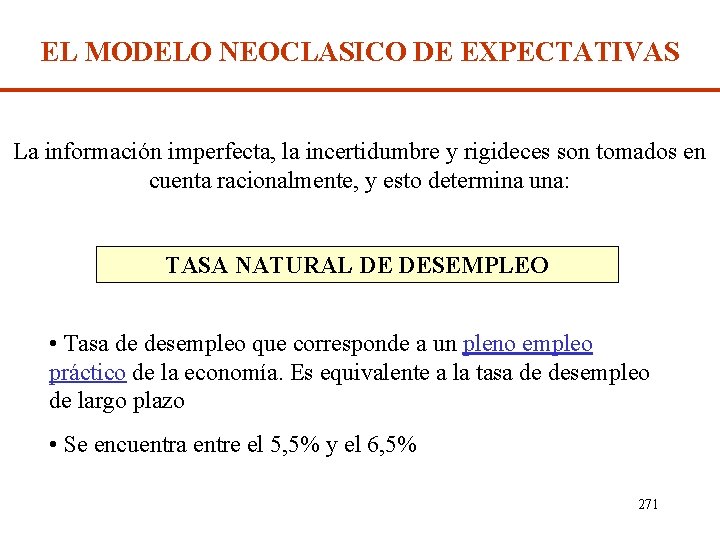 EL MODELO NEOCLASICO DE EXPECTATIVAS

La información imperfecta, la incertidumbre y rigideces son tomados en cuenta racionalmente, y esto determina una:

TASA NATURAL DE DESEMPLEO

• Tasa de desempleo que corresponde a un pleno empleo práctico de la economía. Es equivalente a la tasa de desempleo de largo plazo

• Se encuentra entre el 5,5% y el 6,5%

271